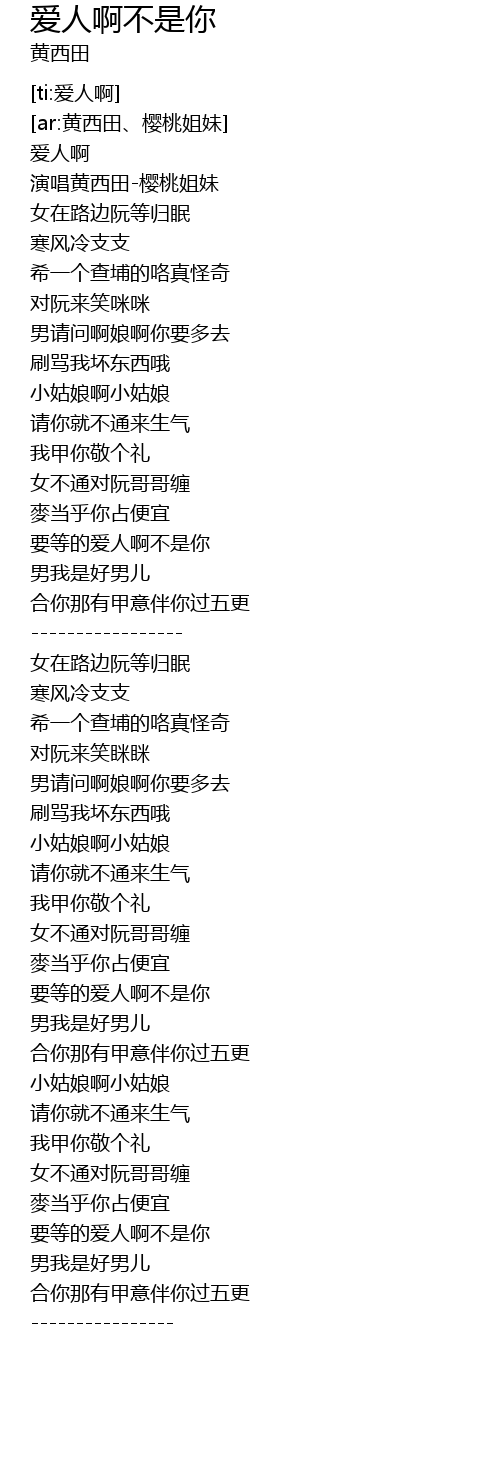 爱人啊不是你
黄西田

[ti:爱人啊]
[ar:黄西田、樱桃姐妹]
爱人啊
演唱黄西田-樱桃姐妹
女在路边阮等归眠
寒风冷支支
希一个查埔的咯真怪奇
对阮来笑咪咪
男请问啊娘啊你要多去
刷骂我坏东西哦
小姑娘啊小姑娘
请你就不通来生气
我甲你敬个礼
女不通对阮哥哥缠
麥当乎你占便宜
要等的爱人啊不是你
男我是好男儿
合你那有甲意伴你过五更
-----------------
女在路边阮等归眠
寒风冷支支
希一个查埔的咯真怪奇
对阮来笑眯眯
男请问啊娘啊你要多去
刷骂我坏东西哦
小姑娘啊小姑娘
请你就不通来生气
我甲你敬个礼
女不通对阮哥哥缠
麥当乎你占便宜
要等的爱人啊不是你
男我是好男儿
合你那有甲意伴你过五更
小姑娘啊小姑娘
请你就不通来生气
我甲你敬个礼
女不通对阮哥哥缠
麥当乎你占便宜
要等的爱人啊不是你
男我是好男儿
合你那有甲意伴你过五更
----------------